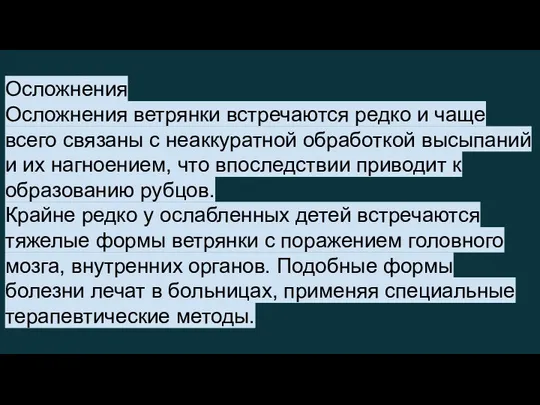 Осложнения
Осложнения ветрянки встречаются редко и чаще всего связаны с неаккуратной обработкой высыпаний и их нагноением, что впоследствии приводит к образованию рубцов.
Крайне редко у ослабленных детей встречаются тяжелые формы ветрянки с поражением головного мозга, внутренних органов. Подобные формы болезни лечат в больницах, применяя специальные терапевтические методы.